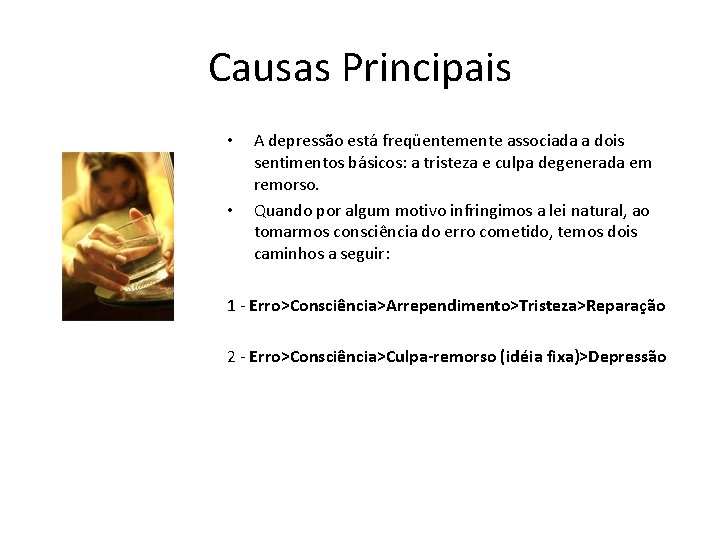 Causas Principais

• A depressão está freqüentemente associada a dois sentimentos básicos: a tristeza e culpa degenerada em remorso.

• Quando por algum motivo infringimos a lei natural, ao tomarmos consciência do erro cometido, temos dois caminhos a seguir:

1 - Erro>Consciência>Arrependimento>Tristeza>Reparação

2 - Erro>Consciência>Culpa-remorso (idéia fixa)>Depressão